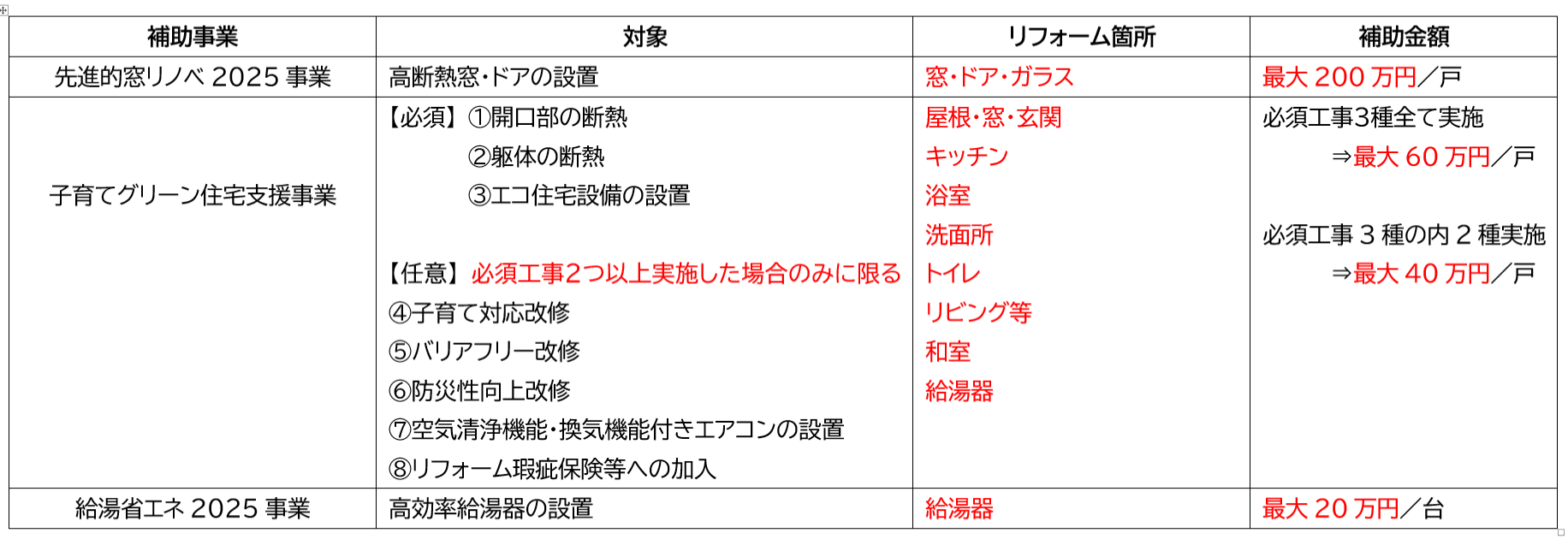 | 補助事業 | 対象 | リフォーム箇所 | 補助金額 |
|---|---|---|---|
| 先進的窓リノベ 2025 事業 | 高断熱窓・ドアの設置 | 窓・ドア・ガラス | 最大 200 万円／戸 |
| 子育てグリーン住宅支援事業 | 【必須】①開口部の断熱 ②躯体の断熱 ③エコ住宅設備の設置 【任意】必須工事2つ以上実施した場合のみに限る ④子育て対応改修 ⑤バリアフリー改修 ⑥防災性向上改修 ⑦空気清浄機能・換気機能付きエアコンの設置 ⑧リフォーム瑕疵保険等への加入 | 屋根・窓・玄関 キッチン 浴室 洗面所 トイレ リビング等 和室 給湯器 | 必須工事3種全て実施 ⇒最大 60 万円／戸 必須工事 3 種の内 2 種実施 ⇒最大 40 万円／戸 |
| 給湯省エネ 2025 事業 | 高効率給湯器の設置 | 給湯器 | 最大 20 万円／台 |